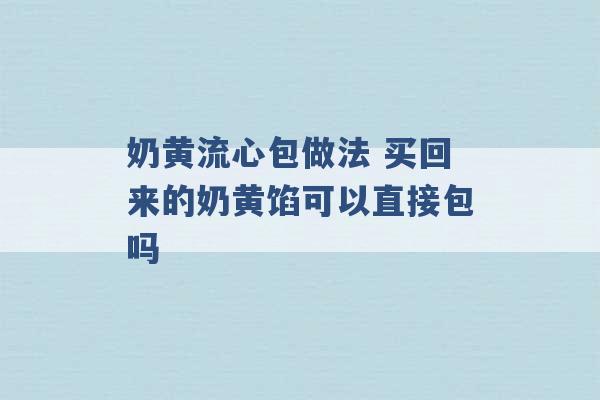 奶黄流心包做法 买回来的奶黄馅可以直接包吗